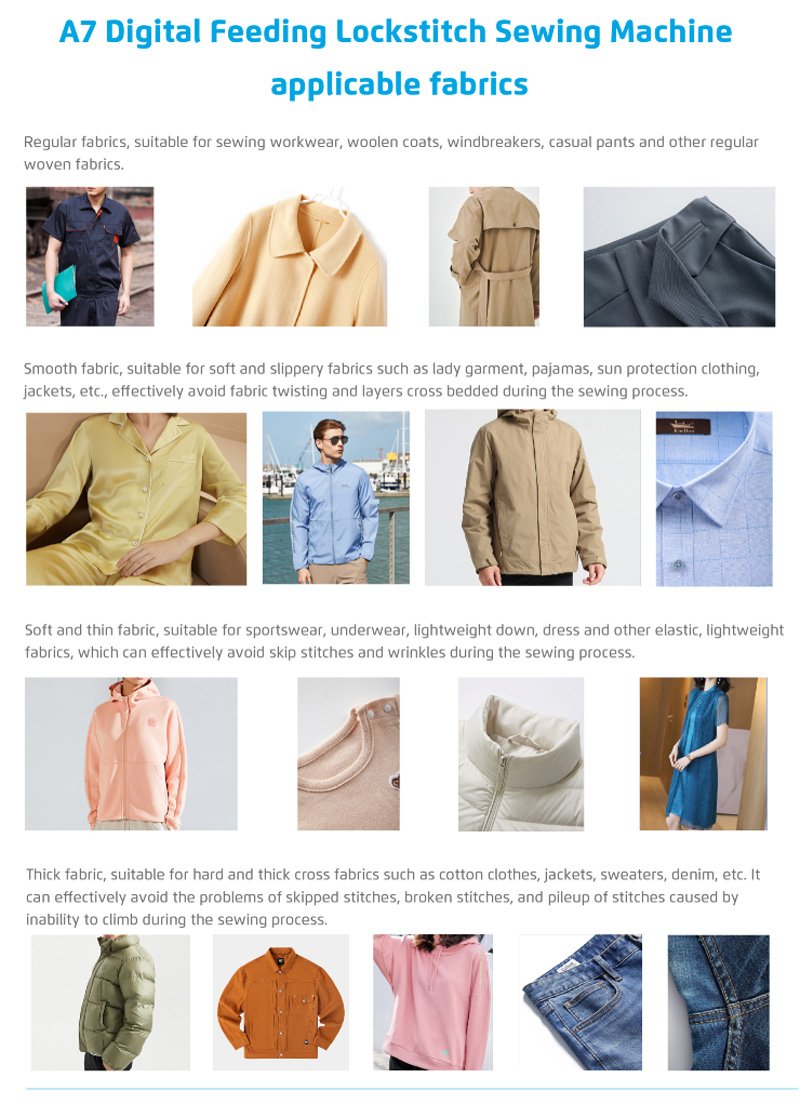 A7 Digital Feeding Lockstitch Sewing Machine applicable fabrics

Regular fabrics, suitable for sewing workwear, woolen coats, windbreakers, casual pants and other regular woven fabrics.

Smooth fabric, suitable for soft and slippery fabrics such as lady garment, pajamas, sun protection clothing, jackets, etc., effectively avoid fabric twisting and layers cross bedded during the sewing process.

Soft and thin fabric, suitable for sportswear, underwear, lightweight down, dress and other elastic, lightweight fabrics, which can effectively avoid skip stitches and wrinkles during the sewing process.

Thick fabric, suitable for hard and thick cross fabrics such as cotton clothes, jackets, sweaters, denim, etc. It can effectively avoid the problems of skipped stitches, broken stitches, and pileup of stitches caused by inability to climb during the sewing process.